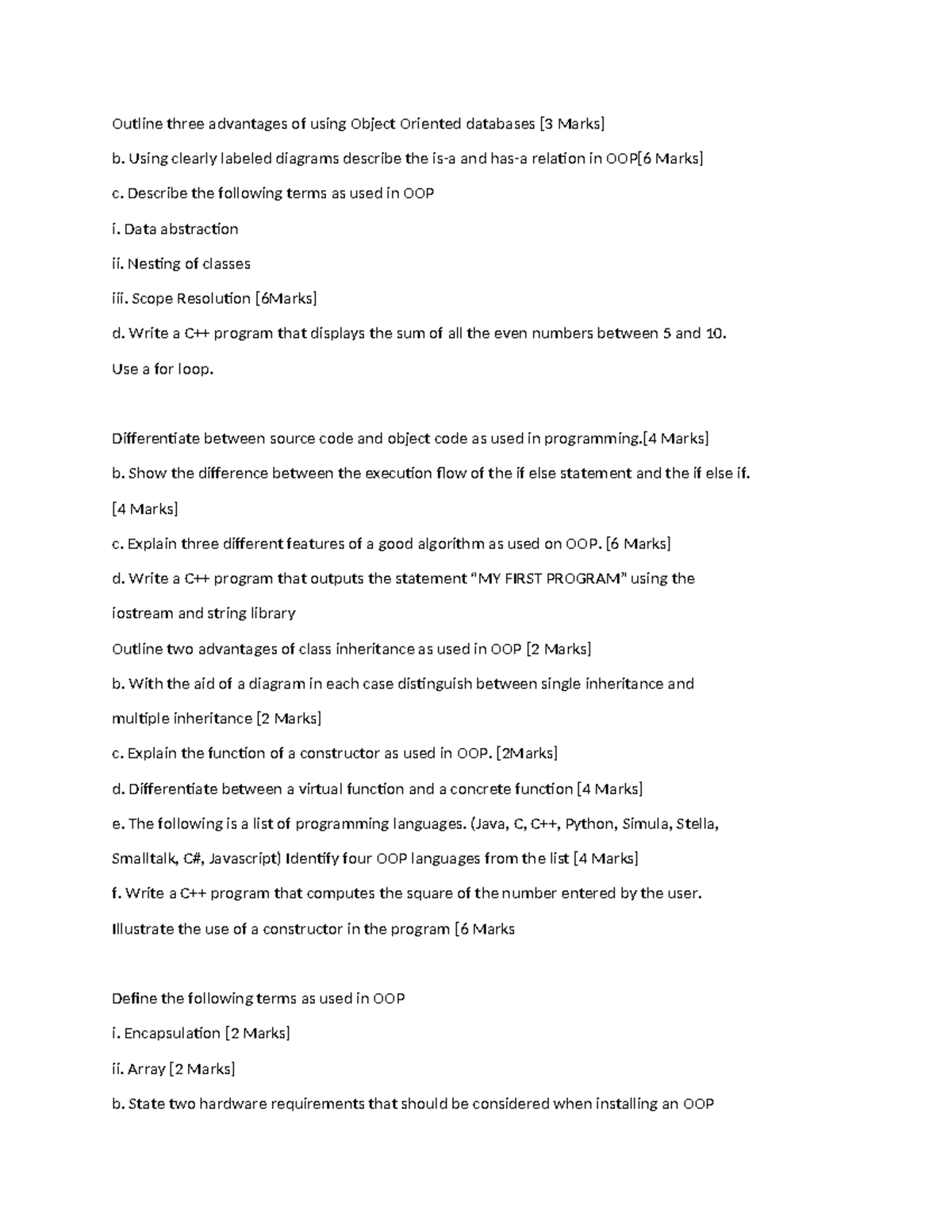 Outline three advantages of using Object Oriented databases [3 Marks]

b. Using clearly labeled diagrams describe the is-a and has-a relation in OOP[6 Marks]

c. Describe the following terms as used in OOP

i. Data abstraction

ii. Nesting of classes

iii. Scope Resolution [6Marks]

d. Write a C++ program that displays the sum of all the even numbers between 5 and 10. Use a for loop.

Differentiate between source code and object code as used in programming.[4 Marks]

b. Show the difference between the execution flow of the if else statement and the if else if. [4 Marks]

c. Explain three different features of a good algorithm as used on OOP. [6 Marks]

d. Write a C++ program that outputs the statement "MY FIRST PROGRAM" using the iostream and string library

Outline two advantages of class inheritance as used in OOP [2 Marks]

b. With the aid of a diagram in each case distinguish between single inheritance and multiple inheritance [2 Marks]

c. Explain the function of a constructor as used in OOP. [2Marks]

d. Differentiate between a virtual function and a concrete function [4 Marks]

e. The following is a list of programming languages. (Java, C, C++, Python, Simula, Stella, Smalltalk, C#, Javascript) Identify four OOP languages from the list [4 Marks]

f. Write a C++ program that computes the square of the number entered by the user. Illustrate the use of a constructor in the program [6 Marks

Define the following terms as used in OOP

i. Encapsulation [2 Marks]

ii. Array [2 Marks]

b. State two hardware requirements that should be considered when installing an OOP